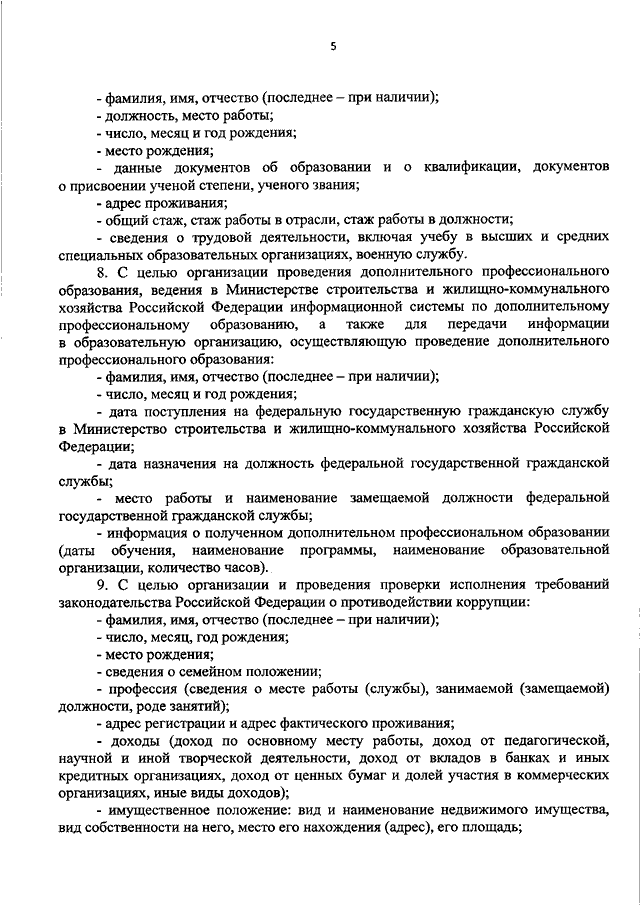 5

- фамилия, имя, отчество (последнее – при наличии);
- должность, место работы;
- число, месяц и год рождения;
- место рождения;
- данные документов об образовании и о квалификации, документов о присвоении ученой степени, ученого звания;
- адрес проживания;
- общий стаж, стаж работы в отрасли, стаж работы в должности;
- сведения о трудовой деятельности, включая учебу в высших и средних специальных образовательных организациях, военную службу.

8. С целью организации проведения дополнительного профессионального образования, ведения в Министерстве строительства и жилищно-коммунального хозяйства Российской Федерации информационной системы по дополнительному профессиональному образованию, а также для передачи информации в образовательную организацию, осуществляющую проведение дополнительного профессионального образования:
- фамилия, имя, отчество (последнее – при наличии);
- число, месяц и год рождения;
- дата поступления на федеральную государственную гражданскую службу в Министерство строительства и жилищно-коммунального хозяйства Российской Федерации;
- дата назначения на должность федеральной государственной гражданской службы;
- место работы и наименование замещаемой должности федеральной государственной гражданской службы;
- информация о полученном дополнительном профессиональном образовании (даты обучения, наименование программы, наименование образовательной организации, количество часов).

9. С целью организации и проведения проверки исполнения требований законодательства Российской Федерации о противодействии коррупции:
- фамилия, имя, отчество (последнее – при наличии);
- число, месяц, год рождения;
- место рождения;
- сведения о семейном положении;
- профессия (сведения о месте работы (службы), занимаемой (замещаемой) должности, роде занятий);
- адрес регистрации и адрес фактического проживания;
- доходы (доход по основному месту работы, доход от педагогической, научной и иной творческой деятельности, доход от вкладов в банках и иных кредитных организациях, доход от ценных бумаг и долей участия в коммерческих организациях, иные виды доходов);
- имущественное положение: вид и наименование недвижимого имущества, вид собственности на него, место его нахождения (адрес), его площадь;